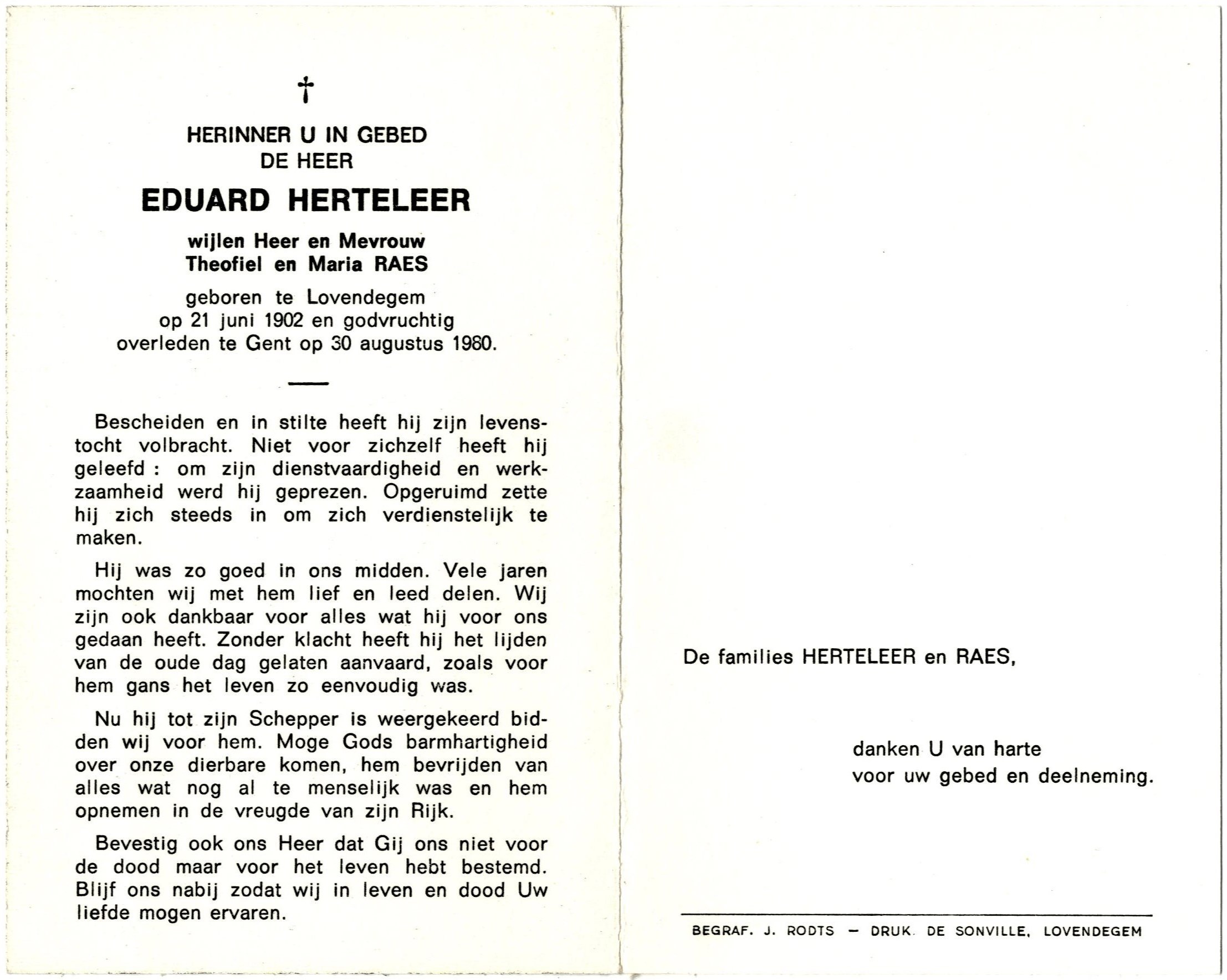 †

HERINNER U IN GEBED
DE HEER

EDUARD HERTELEER

wijlen Heer en Mevrouw
Theofiel en Maria RAES

geboren te Lovendegem
op 21 juni 1902 en godvruchtig
overleden te Gent op 30 augustus 1980.

Bescheiden en in stilte heeft hij zijn levenstocht volbracht. Niet voor zichzelf heeft hij geleefd : om zijn dienstvaardigheid en werkzaamheid werd hij geprezen. Opgeruimd zette hij zich steeds in om zich verdienstelijk te maken.

Hij was zo goed in ons midden. Vele jaren mochten wij met hem lief en leed delen. Wij zijn ook dankbaar voor alles wat hij voor ons gedaan heeft. Zonder klacht heeft hij het lijden van de oude dag gelaten aanvaard, zoals voor hem gans het leven zo eenvoudig was.

Nu hij tot zijn Schepper is weergekeerd bidden wij voor hem. Moge Gods barmhartigheid over onze dierbare komen, hem bevrijden van alles wat nog al te menselijk was en hem opnemen in de vreugde van zijn Rijk.

Bevestig ook ons Heer dat Gij ons niet voor de dood maar voor het leven hebt bestemd. Blijf ons nabij zodat wij in leven en dood Uw liefde mogen ervaren.

De families HERTELEER en RAES,

danken U van harte
voor uw gebed en deelneming.

BEGRAF. J. RODTS — DRUK. DE SONVILLE, LOVENDEGEM